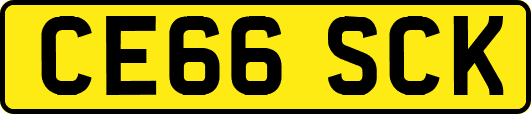 CE66 SCK